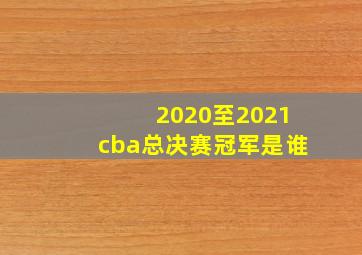 2020至2021
cba总决赛冠军是谁